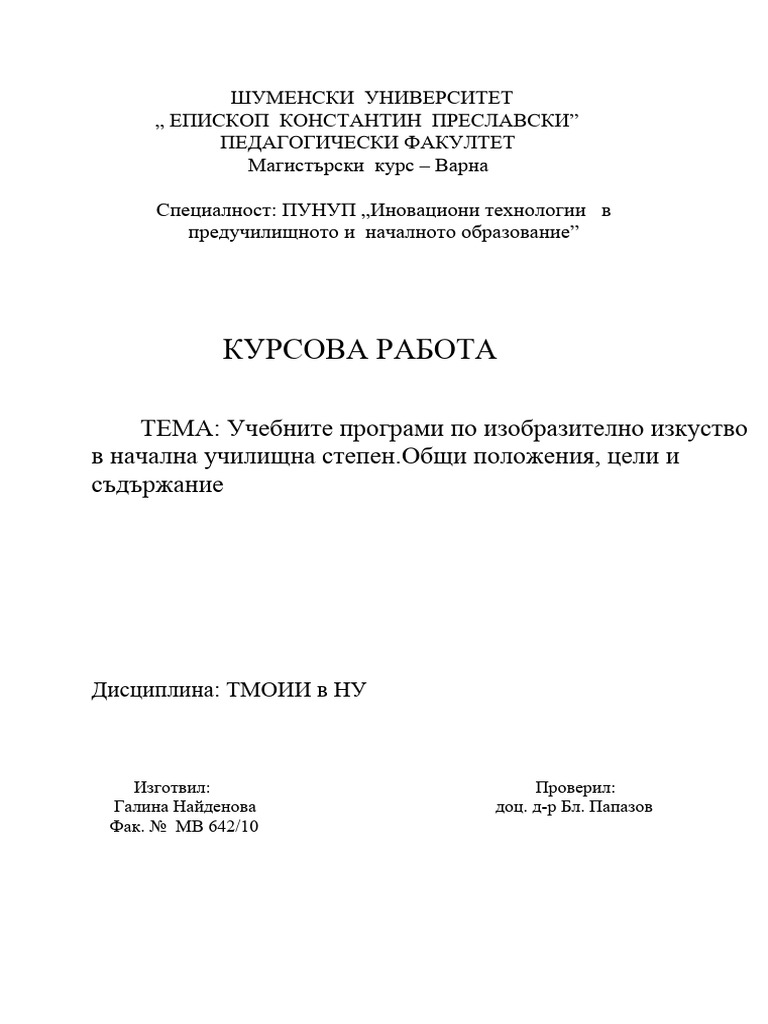 ШУМЕНСКИ УНИВЕРСИТЕТ
„ ЕПИСКОП КОНСТАНТИН ПРЕСЛАВСКИ”
ПЕДАГОГИЧЕСКИ ФАКУЛТЕТ
Магистърски курс – Варна

Специалност: ПУНУП „Иновациони технологии в предучилищното и началното образование”

КУРСОВА РАБОТА

ТЕМА: Учебните програми по изобразително изкуство в начална училищна степен.Общи положения, цели и съдържание

Дисциплина: ТМОИИ в НУ

Изготвил:
Галина Найденова
Фак. № МВ 642/10

Проверил:
доц. д-р Бл. Папазов